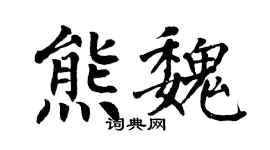 熊魏

词典网